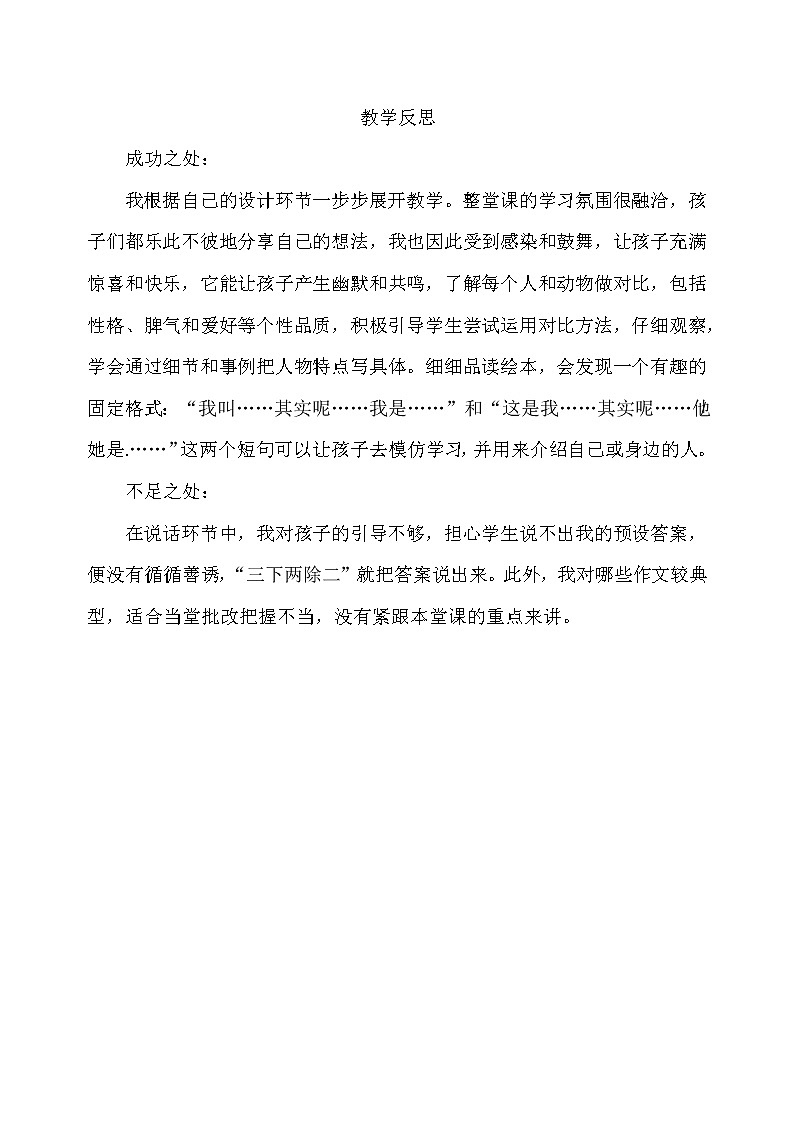 教学反思

成功之处：

我根据自己的设计环节一步步展开教学。整堂课的学习氛围很融洽，孩子们都乐此不彼地分享自己的想法，我也因此受到感染和鼓舞，让孩子充满惊喜和快乐，它能让孩子产生幽默和共鸣，了解每个人和动物做对比，包括性格、脾气和爱好等个性品质，积极引导学生尝试运用对比方法，仔细观察，学会通过细节和事例把人物特点写具体。细细品读绘本，会发现一个有趣的固定格式：“我叫……其实呢……我是……”和“这是我……其实呢……他她是.……”这两个短句可以让孩子去模仿学习，并用来介绍自己或身边的人。

不足之处：

在说话环节中，我对孩子的引导不够，担心学生说不出我的预设答案，便没有循循善诱，“三下两除二”就把答案说出来。此外，我对哪些作文较典型，适合当堂批改把握不当，没有紧跟本堂课的重点来讲。